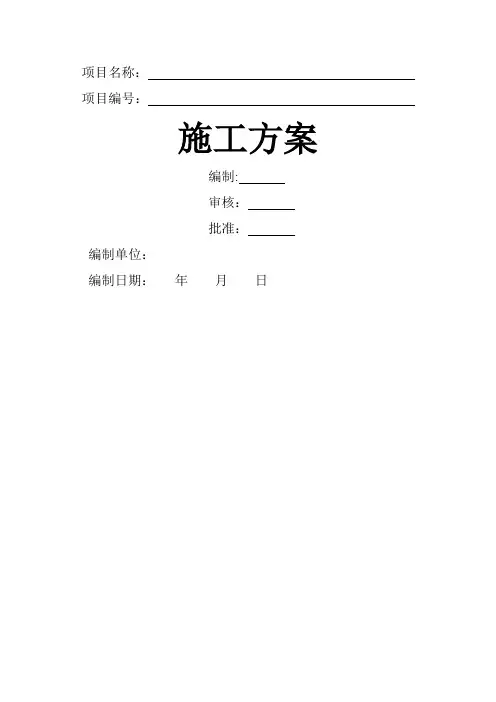 项目名称：

项目编号：

施工方案

编制:

审核：

批准：

编制单位：

编制日期：　年　月　日